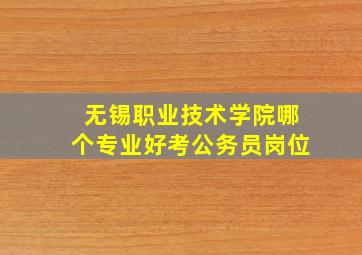 无锡职业技术学院哪个专业好考公务员岗位